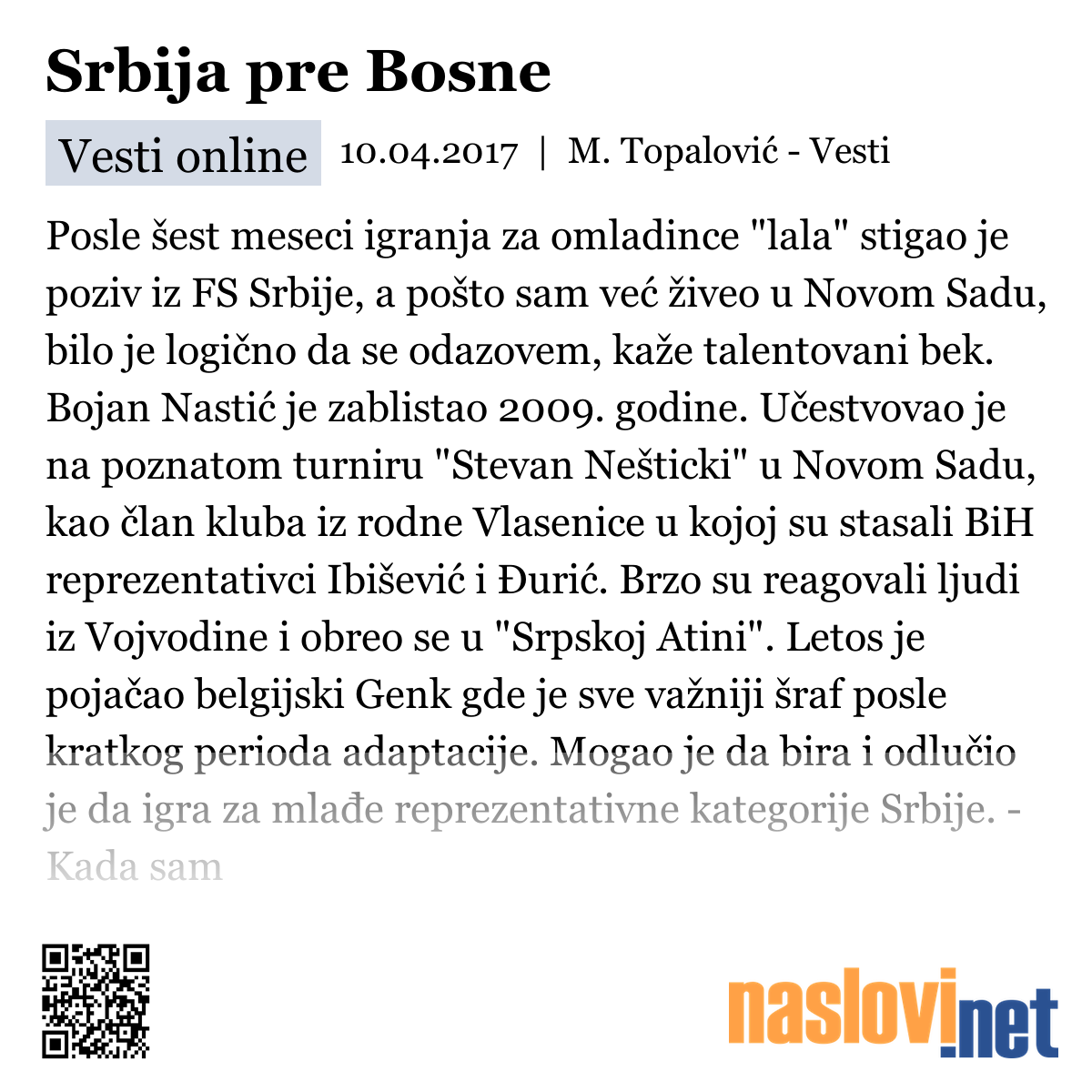 Srbija pre Bosne

Vesti online 10.04.2017 | M. Topalović - Vesti

Posle šest meseci igranja za omladince "lala" stigao je poziv iz FS Srbije, a pošto sam već živeo u Novom Sadu, bilo je logično da se odazovem, kaže talentovani bek. Bojan Nastić je zablistao 2009. godine. Učestvovao je na poznatom turniru "Stevan Nešticki" u Novom Sadu, kao član kluba iz rodne Vlasenice u kojoj su stasali BiH reprezentativci Ibišević i Đurić. Brzo su reagovali ljudi iz Vojvodine i obreo se u "Srpskoj Atini". Letos je pojačao belgijski Genk gde je sve važniji šraf posle kratkog perioda adaptacije. Mogao je da bira i odlučio je da igra za mlađe reprezentativne kategorije Srbije. - Kada sam

naslovi.net